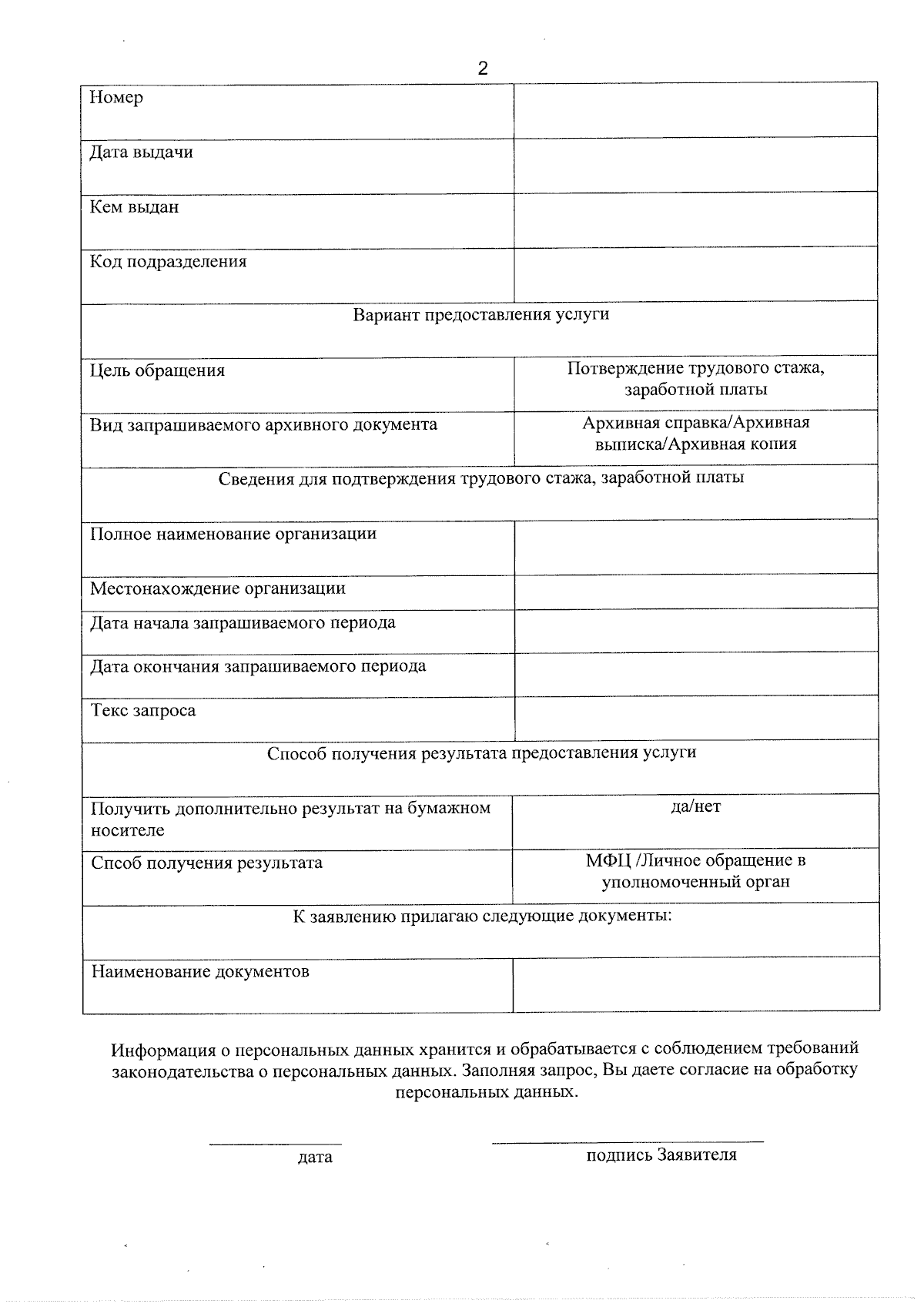 2

| Номер | |
|---|---|
| Дата выдачи | |
| Кем выдан | |
| Код подразделения | |
| Вариант предоставления услуги | |
| Цель обращения | Потверждение трудового стажа, заработной платы |
| Вид запрашиваемого архивного документа | Архивная справка/Архивная выписка/Архивная копия |
| Сведения для подтверждения трудового стажа, заработной платы | |
| Полное наименование организации | |
| Местонахождение организации | |
| Дата начала запрашиваемого периода | |
| Дата окончания запрашиваемого периода | |
| Текс запроса | |
| Способ получения результата предоставления услуги | |
| Получить дополнительно результат на бумажном носителе | да/нет |
| Спсоб получения результата | МФЦ /Личное обращение в уполномоченный орган |
| К заявлению прилагаю следующие документы: | |
| Наименование документов | |

Информация о персональных данных хранится и обрабатывается с соблюдением требований законодательства о персональных данных. Заполняя запрос, Вы даете согласие на обработку персональных данных.

дата

подпись Заявителя